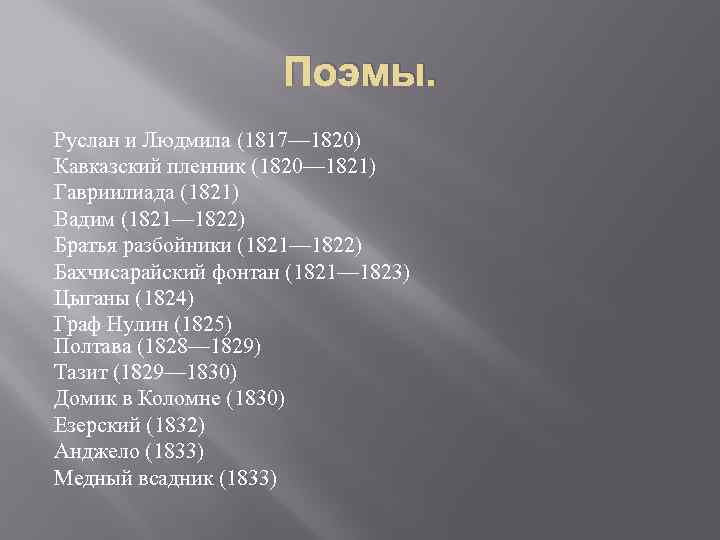 Поэмы.

Руслан и Людмила (1817—1820)
Кавказский пленник (1820—1821)
Гавриилиада (1821)
Вадим (1821—1822)
Братья разбойники (1821—1822)
Бахчисарайский фонтан (1821—1823)
Цыганы (1824)
Граф Нулин (1825)
Полтава (1828—1829)
Тазит (1829—1830)
Домик в Коломне (1830)
Езерский (1832)
Анджело (1833)
Медный всадник (1833)